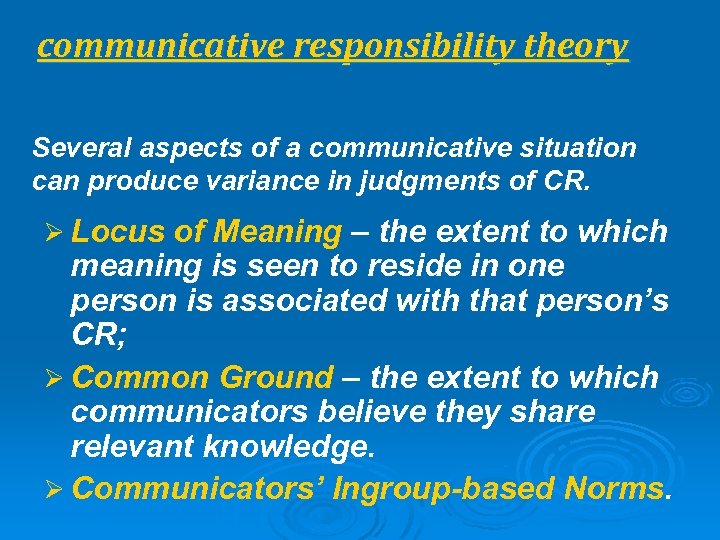 communicative responsibility theory

Several aspects of a communicative situation can produce variance in judgments of CR.

➢ Locus of Meaning – the extent to which meaning is seen to reside in one person is associated with that person's CR;

➢ Common Ground – the extent to which communicators believe they share relevant knowledge.

➢ Communicators' Ingroup-based Norms.